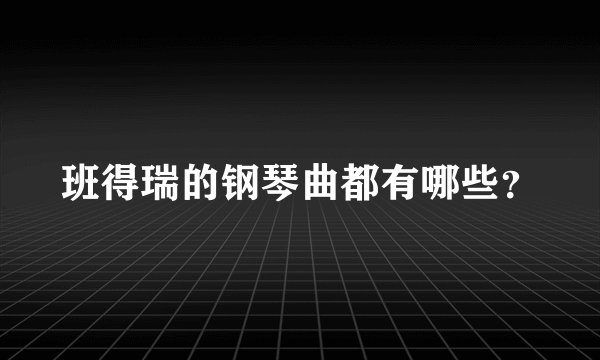 班得瑞的钢琴曲都有哪些？